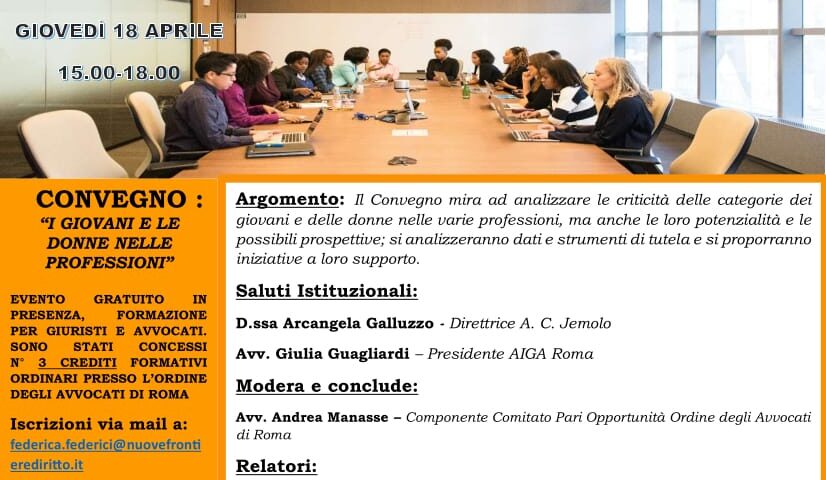 GIOVEDÌ 18 APRILE

15.00-18.00

CONVEGNO :

"I GIOVANI E LE DONNE NELLE PROFESSIONI"

EVENTO GRATUITO IN PRESENZA, FORMAZIONE PER GIURISTI E AVVOCATI. SONO STATI CONCESSI N° 3 CREDITI FORMATIVI ORDINARI PRESSO L'ORDINE DEGLI AVVOCATI DI ROMA

Iscrizioni via mail a:

federica.federici@nuovefrontierediritto.it

Argomento: Il Convegno mira ad analizzare le criticità delle categorie dei giovani e delle donne nelle varie professioni, ma anche le loro potenzialità e le possibili prospettive; si analizzeranno dati e strumenti di tutela e si proporranno iniziative a loro supporto.

Saluti Istituzionali:

D.ssa Arcangela Galluzzo - Direttrice A. C. Jemolo

Avv. Giulia Guagliardi – Presidente AIGA Roma

Modera e conclude:

Avv. Andrea Manasse – Componente Comitato Pari Opportunità Ordine degli Avvocati di Roma

Relatori: